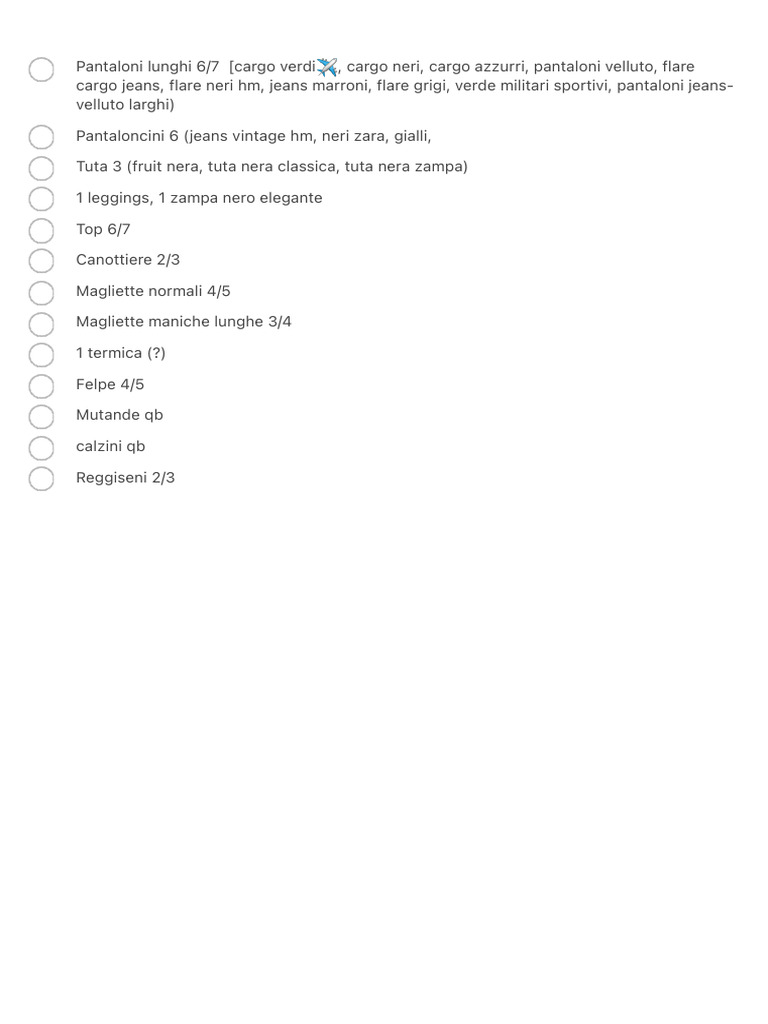 Pantaloni lunghi 6/7 [cargo verdi✈️, cargo neri, cargo azzurri, pantaloni velluto, flare cargo jeans, flare neri hm, jeans marroni, flare grigi, verde militari sportivi, pantaloni jeans-velluto larghi)

Pantaloncini 6 (jeans vintage hm, neri zara, gialli,

Tuta 3 (fruit nera, tuta nera classica, tuta nera zampa)

1 leggings, 1 zampa nero elegante

Top 6/7

Canottiere 2/3

Magliette normali 4/5

Magliette maniche lunghe 3/4

1 termica (?)

Felpe 4/5

Mutande qb

calzini qb

Reggiseni 2/3